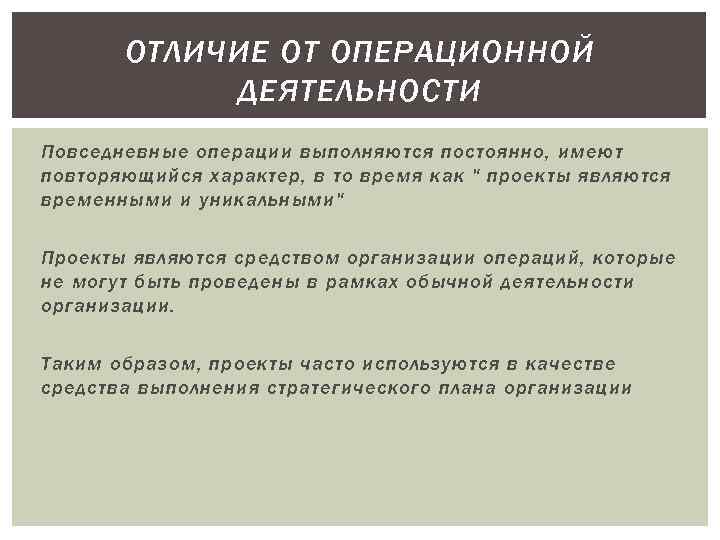 ОТЛИЧИЕ ОТ ОПЕРАЦИОННОЙ ДЕЯТЕЛЬНОСТИ

Повседневные операции выполняются постоянно, имеют повторяющийся характер, в то время как " проекты являются временными и уникальными"

Проекты являются средством организации операций, которые не могут быть проведены в рамках обычной деятельности организации.

Таким образом, проекты часто используются в качестве средства выполнения стратегического плана организации